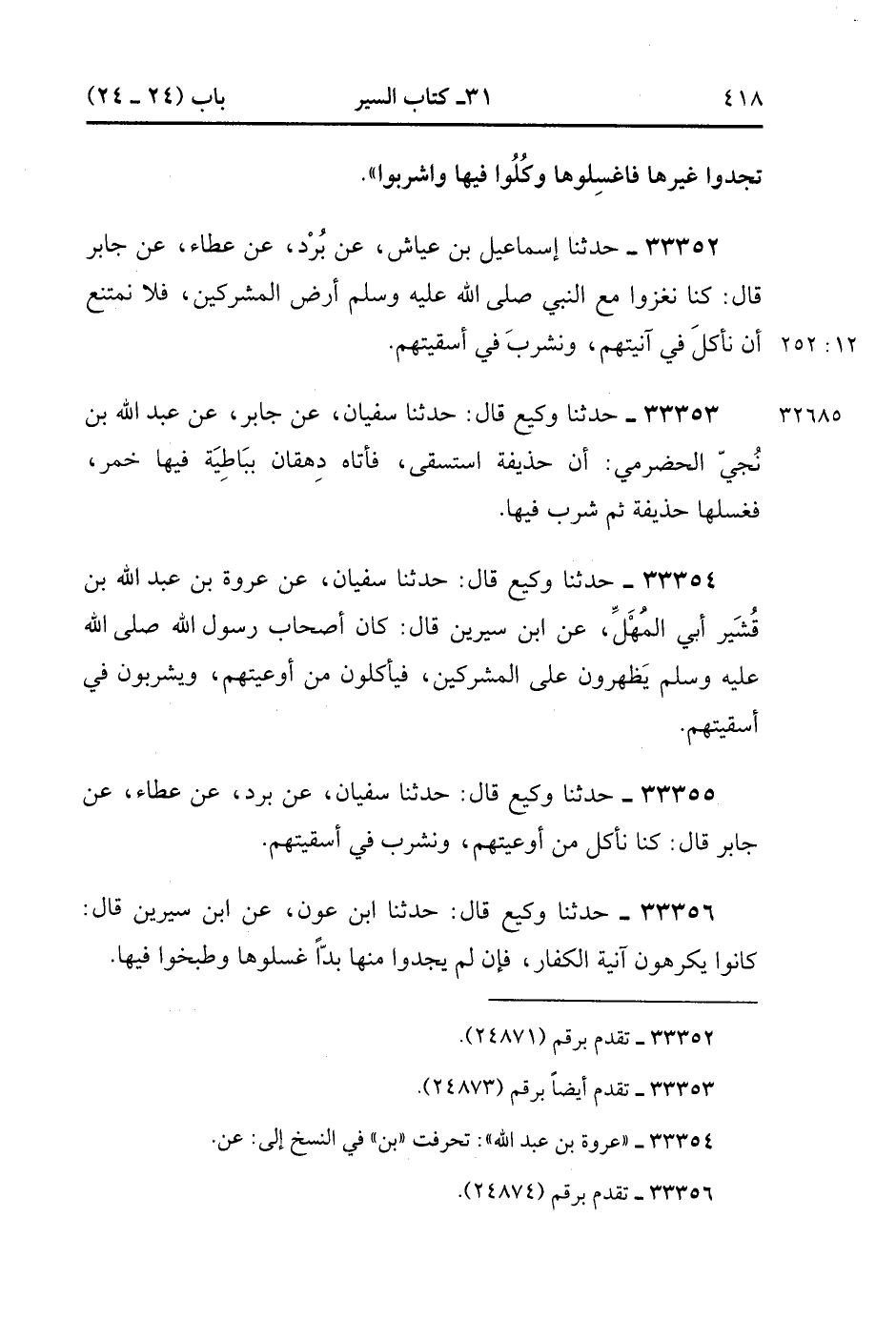 ٤١٨ ٣١ـ كتاب السير باب (٢٤ ـ ٢٤)

تجدوا غيرها فاغسِلوها وكُلُوا فيها واشربوا».

٣٣٣٥٢ ـ حدثنا إسماعيل بن عياش، عن بُرْد، عن عطاء، عن جابر قال: كنا نغزوا مع النبي صلى الله عليه وسلم أرض المشركين، فلا نمتنع أن نأكلَ في آنيتهم، ونشربَ في أسقيتهم.

١٢ : ٢٥٢

٣٢٦٨٥ ٣٣٣٥٣ ـ حدثنا وكيع قال: حدثنا سفيان، عن جابر، عن عبد الله بن نُجيّ الحضرمي: أن حذيفة استسقى، فأتاه دِهقان ببَاطِيَة فيها خمر، فغسلها حذيفة ثم شرب فيها.

٣٣٣٥٤ ـ حدثنا وكيع قال: حدثنا سفيان، عن عروة بن عبد الله بن قُشَير أبي المُهَلِّ، عن ابن سيرين قال: كان أصحاب رسول الله صلى الله عليه وسلم يَظهرون على المشركين، فيأكلون من أوعيتهم، ويشربون في أسقيتهم.

٣٣٣٥٥ ـ حدثنا وكيع قال: حدثنا سفيان، عن برد، عن عطاء، عن جابر قال: كنا نأكل من أوعيتهم، ونشرب في أسقيتهم.

٣٣٣٥٦ ـ حدثنا وكيع قال: حدثنا ابن عون، عن ابن سيرين قال: كانوا يكرهون آنية الكفار، فإن لم يجدوا منها بداً غسلوها وطبخوا فيها.

٣٣٣٥٢ ـ تقدم برقم (٢٤٨٧١).

٣٣٣٥٣ ـ تقدم أيضاً برقم (٢٤٨٧٣).

٣٣٣٥٤ ـ «عروة بن عبد الله»: تحرفت «بن» في النسخ إلى: عن.

٣٣٣٥٦ ـ تقدم برقم (٢٤٨٧٤).